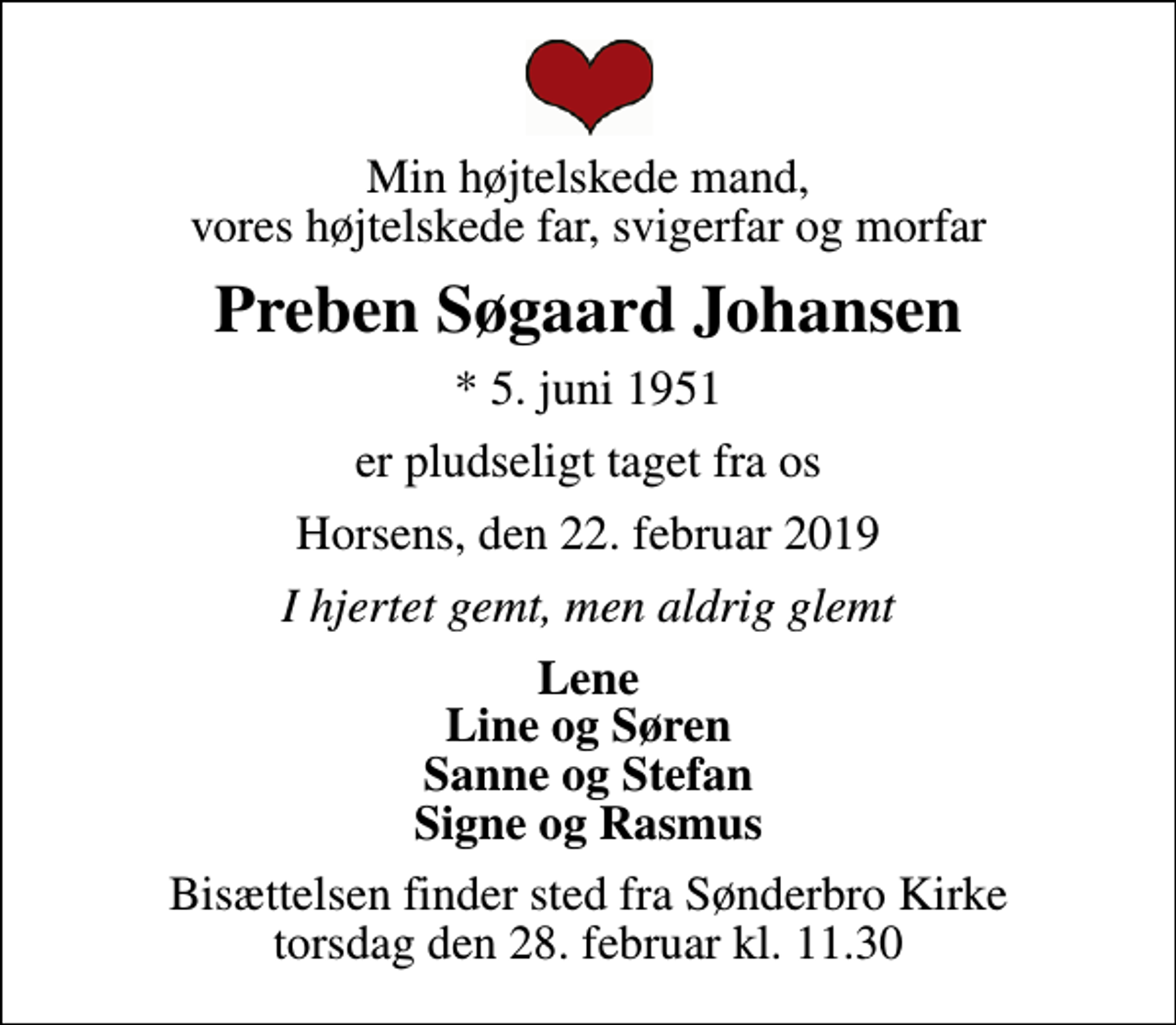 Min højtelskede mand,
vores højtelskede far, svigerfar og morfar

Preben Søgaard Johansen

* 5. juni 1951

er pludseligt taget fra os

Horsens, den 22. februar 2019

I hjertet gemt, men aldrig glemt

Lene
Line og Søren
Sanne og Stefan
Signe og Rasmus

Bisættelsen finder sted fra Sønderbro Kirke
torsdag den 28. februar kl. 11.30